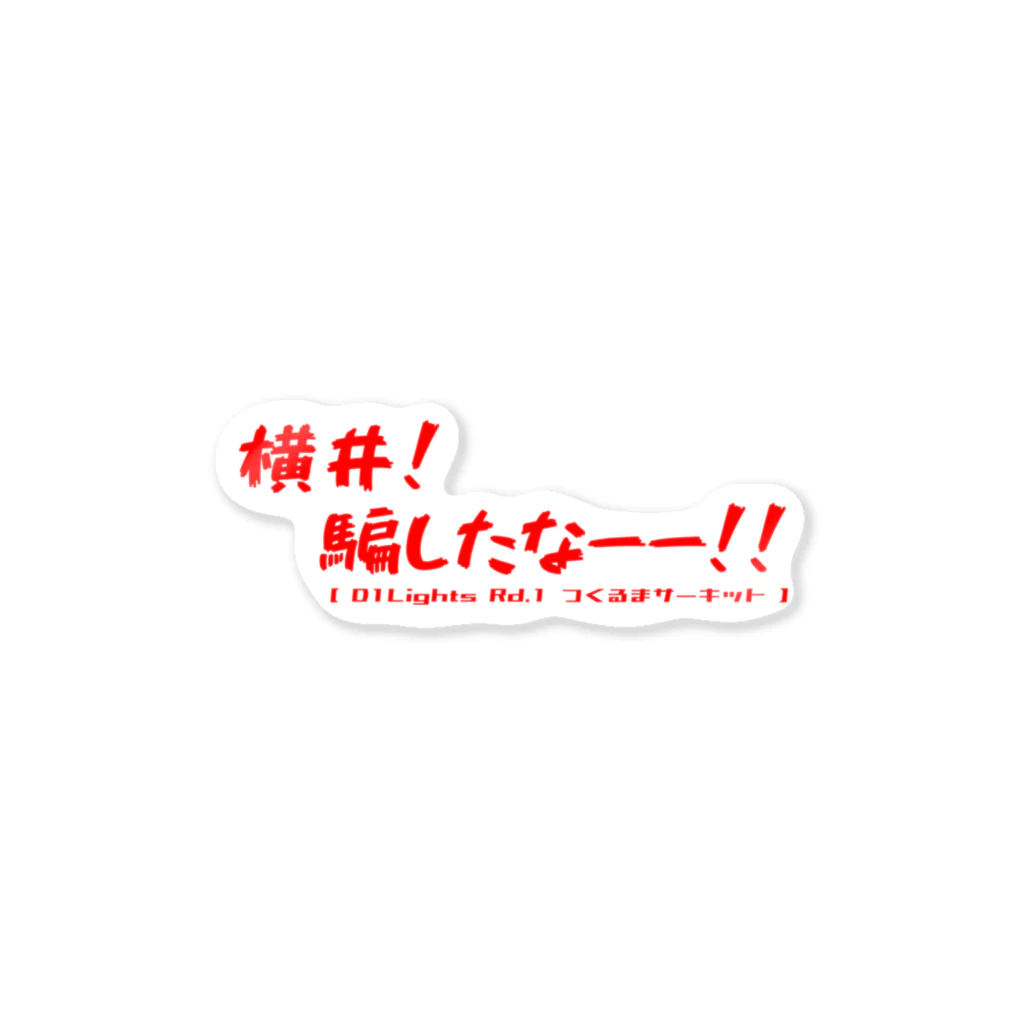 横井！
騙したなーー！！
[ D1Lights Rd.1 つくるまサーキット ]